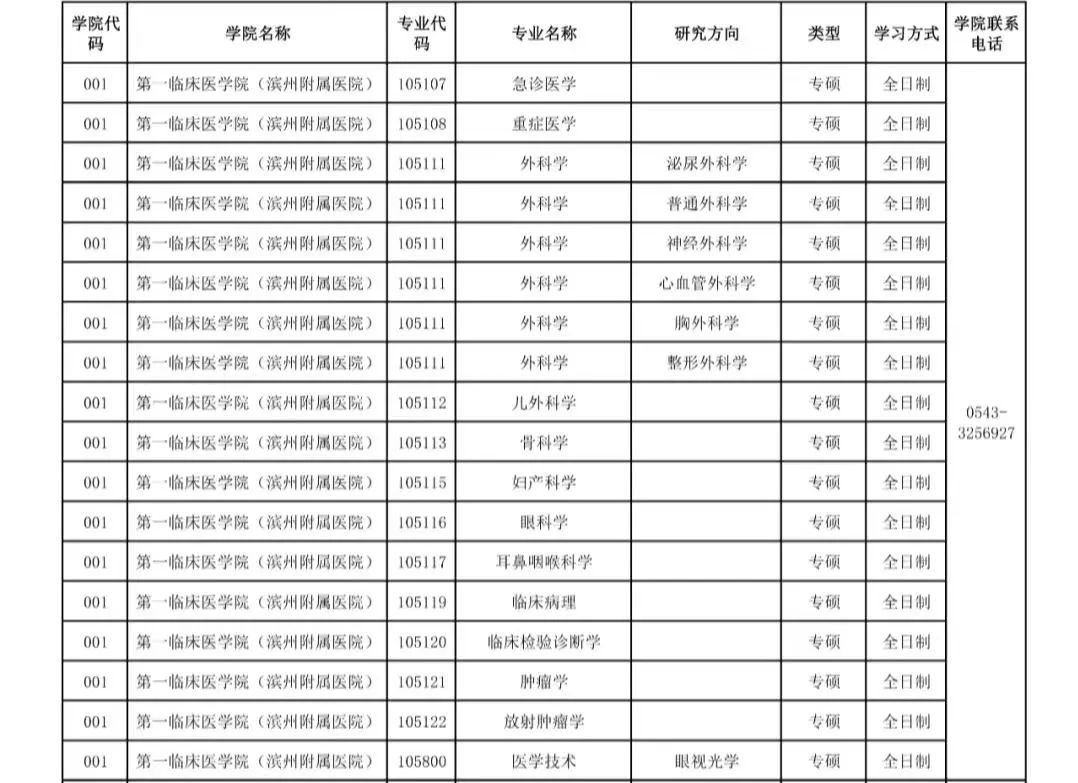 | 学院代码 | 学院名称 | 专业代码 | 专业名称 | 研究方向 | 类型 | 学习方式 | 学院联系电话 |
|---|---|---|---|---|---|---|---|
| 001 | 第一临床医学院（滨州附属医院） | 105107 | 急诊医学 | | 专硕 | 全日制 | 0543-3256927 |
| 001 | 第一临床医学院（滨州附属医院） | 105108 | 重症医学 | | 专硕 | 全日制 | |
| 001 | 第一临床医学院（滨州附属医院） | 105111 | 外科学 | 泌尿外科学 | 专硕 | 全日制 | |
| 001 | 第一临床医学院（滨州附属医院） | 105111 | 外科学 | 普通外科学 | 专硕 | 全日制 | |
| 001 | 第一临床医学院（滨州附属医院） | 105111 | 外科学 | 神经外科学 | 专硕 | 全日制 | |
| 001 | 第一临床医学院（滨州附属医院） | 105111 | 外科学 | 心血管外科学 | 专硕 | 全日制 | |
| 001 | 第一临床医学院（滨州附属医院） | 105111 | 外科学 | 胸外科学 | 专硕 | 全日制 | |
| 001 | 第一临床医学院（滨州附属医院） | 105111 | 外科学 | 整形外科学 | 专硕 | 全日制 | |
| 001 | 第一临床医学院（滨州附属医院） | 105112 | 儿外科学 | | 专硕 | 全日制 | |
| 001 | 第一临床医学院（滨州附属医院） | 105113 | 骨科学 | | 专硕 | 全日制 | |
| 001 | 第一临床医学院（滨州附属医院） | 105115 | 妇产科学 | | 专硕 | 全日制 | |
| 001 | 第一临床医学院（滨州附属医院） | 105116 | 眼科学 | | 专硕 | 全日制 | |
| 001 | 第一临床医学院（滨州附属医院） | 105117 | 耳鼻咽喉科学 | | 专硕 | 全日制 | |
| 001 | 第一临床医学院（滨州附属医院） | 105119 | 临床病理 | | 专硕 | 全日制 | |
| 001 | 第一临床医学院（滨州附属医院） | 105120 | 临床检验诊断学 | | 专硕 | 全日制 | |
| 001 | 第一临床医学院（滨州附属医院） | 105121 | 肿瘤学 | | 专硕 | 全日制 | |
| 001 | 第一临床医学院（滨州附属医院） | 105122 | 放射肿瘤学 | | 专硕 | 全日制 | |
| 001 | 第一临床医学院（滨州附属医院） | 105800 | 医学技术 | 眼视光学 | 专硕 | 全日制 | |